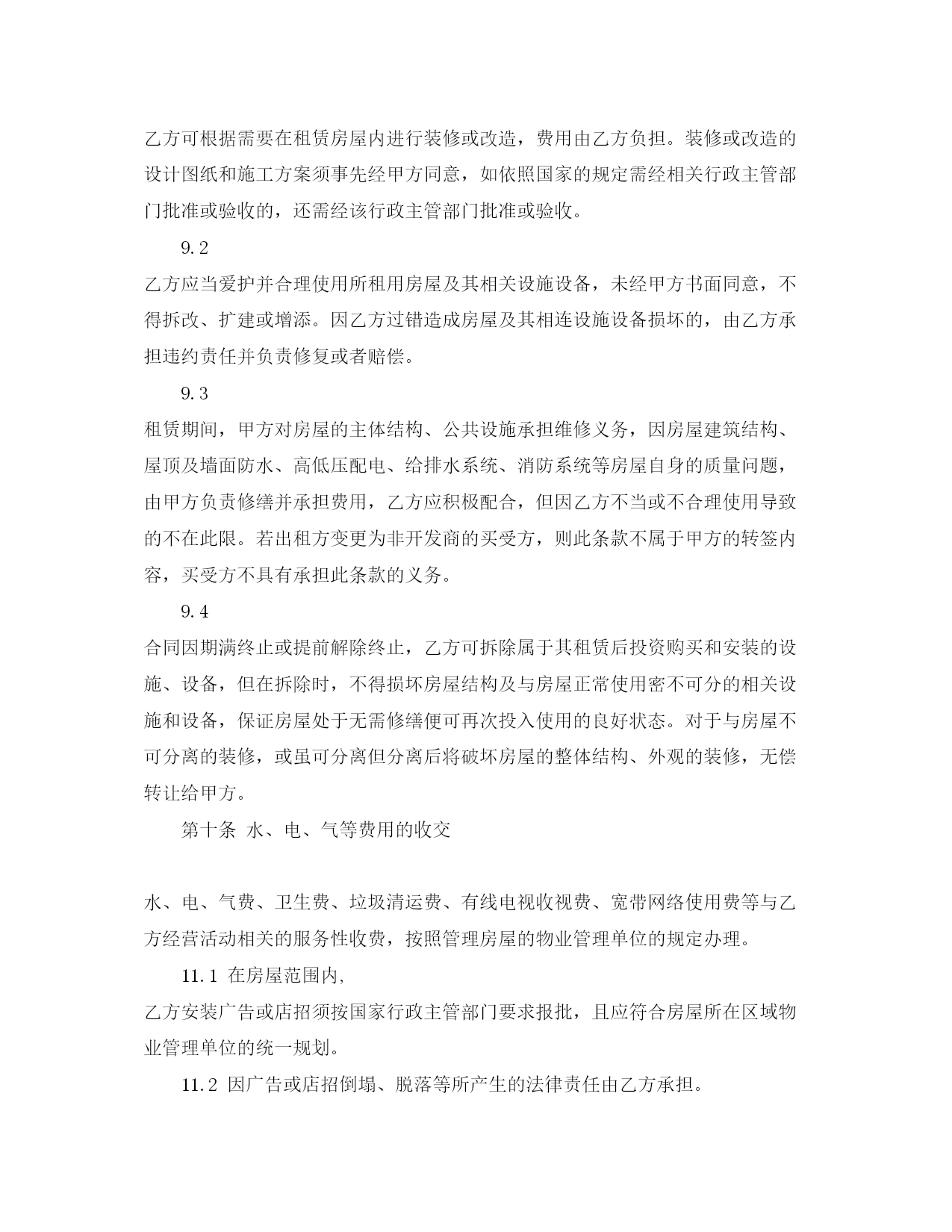 乙方可根据需要在租赁房屋内进行装修或改造，费用由乙方负担。装修或改造的设计图纸和施工方案须事先经甲方同意，如依照国家的规定需经相关行政主管部门批准或验收的，还需经该行政主管部门批准或验收。

9.2

乙方应当爱护并合理使用所租用房屋及其相关设施设备，未经甲方书面同意，不得拆改、扩建或增添。因乙方过错造成房屋及其相连设施设备损坏的，由乙方承担违约责任并负责修复或者赔偿。

9.3

租赁期间，甲方对房屋的主体结构、公共设施承担维修义务，因房屋建筑结构、屋顶及墙面防水、高低压配电、给排水系统、消防系统等房屋自身的质量问题，由甲方负责修缮并承担费用，乙方应积极配合，但因乙方不当或不合理使用导致的不在此限。若出租方变更为非开发商的买受方，则此条款不属于甲方的转签内容，买受方不具有承担此条款的义务。

9.4

合同因期满终止或提前解除终止，乙方可拆除属于其租赁后投资购买和安装的设施、设备，但在拆除时，不得损坏房屋结构及与房屋正常使用密不可分的相关设施和设备，保证房屋处于无需修缮便可再次投入使用的良好状态。对于与房屋不可分离的装修，或虽可分离但分离后将破坏房屋的整体结构、外观的装修，无偿转让给甲方。

第十条 水、电、气等费用的收交

水、电、气费、卫生费、垃圾清运费、有线电视收视费、宽带网络使用费等与乙方经营活动相关的服务性收费，按照管理房屋的物业管理单位的规定办理。

11.1 在房屋范围内,

乙方安装广告或店招须按国家行政主管部门要求报批，且应符合房屋所在区域物业管理单位的统一规划。

11.2 因广告或店招倒塌、脱落等所产生的法律责任由乙方承担。